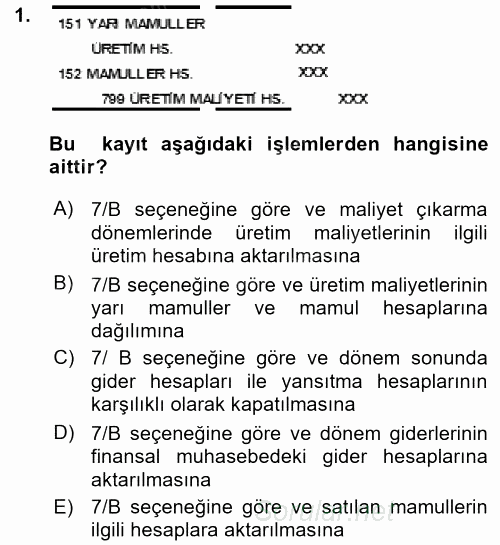 1.

151 YARI MAMULLER

ÜRETİM HS. XXX

152 MAMULLER HS. XXX

799 ÜRETİM MALİYETİ HS. XXX

Bu kayıt aşağıdaki işlemlerden hangisine aittir?

A) 7/B seçeneğine göre ve maliyet çıkarma dönemlerinde üretim maliyetlerinin ilgili üretim hesabına aktarılmasına

B) 7/B seçeneğine göre ve üretim maliyetlerinin yarı mamuller ve mamul hesaplarına dağılımına

C) 7/ B seçeneğine göre ve dönem sonunda gider hesapları ile yansıtma hesaplarının karşılıklı olarak kapatılmasına

D) 7/B seçeneğine göre ve dönem giderlerinin finansal muhasebedeki gider hesaplarına aktarılmasına

E) 7/B seçeneğine göre ve satılan mamullerin ilgili hesaplara aktarılmasına

Sorular.net